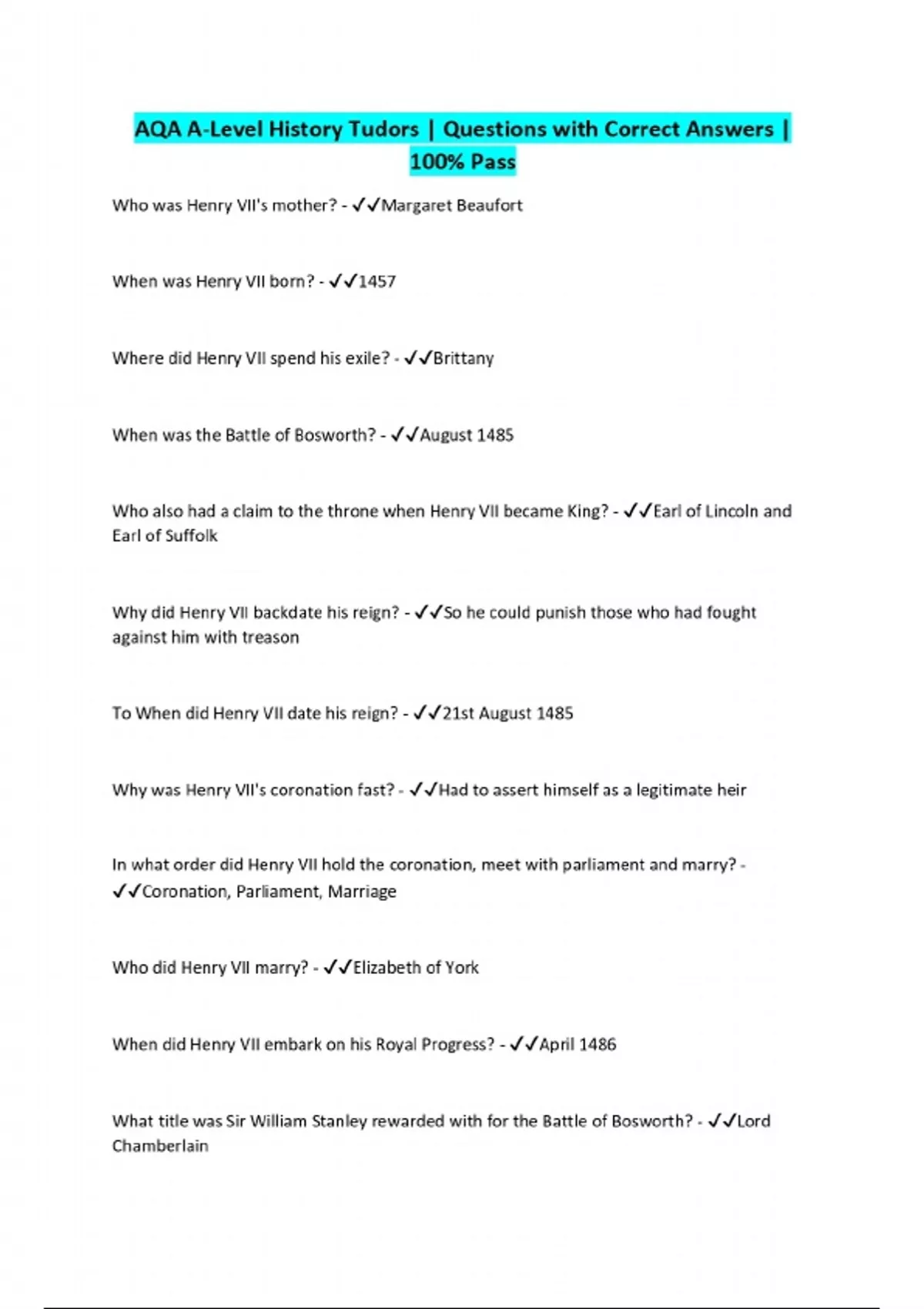 AQA A-Level History Tudors | Questions with Correct Answers | 100% Pass

Who was Henry VII's mother? - ✓✓Margaret Beaufort

When was Henry VII born? - ✓✓1457

Where did Henry VII spend his exile? - ✓✓Brittany

When was the Battle of Bosworth? - ✓✓August 1485

Who also had a claim to the throne when Henry VII became King? - ✓✓Earl of Lincoln and Earl of Suffolk

Why did Henry VII backdate his reign? - ✓✓So he could punish those who had fought against him with treason

To When did Henry VII date his reign? - ✓✓21st August 1485

Why was Henry VII's coronation fast? - ✓✓Had to assert himself as a legitimate heir

In what order did Henry VII hold the coronation, meet with parliament and marry? - ✓✓Coronation, Parliament, Marriage

Who did Henry VII marry? - ✓✓Elizabeth of York

When did Henry VII embark on his Royal Progress? - ✓✓April 1486

What title was Sir William Stanley rewarded with for the Battle of Bosworth? - ✓✓Lord Chamberlain